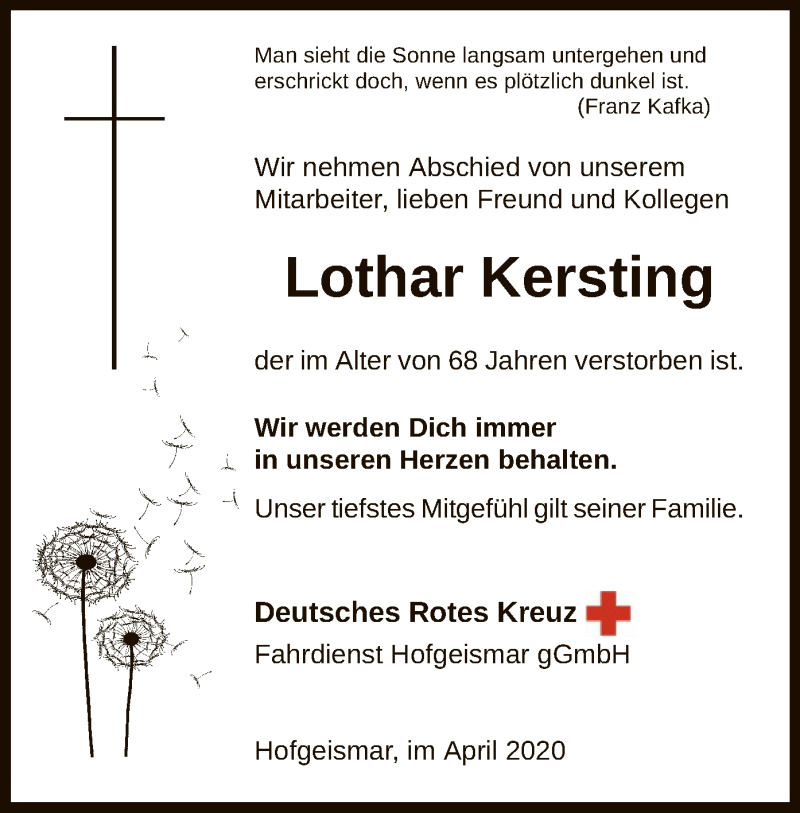 Man sieht die Sonne langsam untergehen und erschrickt doch, wenn es plötzlich dunkel ist.
(Franz Kafka)

Wir nehmen Abschied von unserem Mitarbeiter, lieben Freund und Kollegen

Lothar Kersting

der im Alter von 68 Jahren verstorben ist.

Wir werden Dich immer in unseren Herzen behalten.

Unser tiefstes Mitgefühl gilt seiner Familie.

Deutsches Rotes Kreuz
Fahrdienst Hofgeismar gGmbH

Hofgeismar, im April 2020